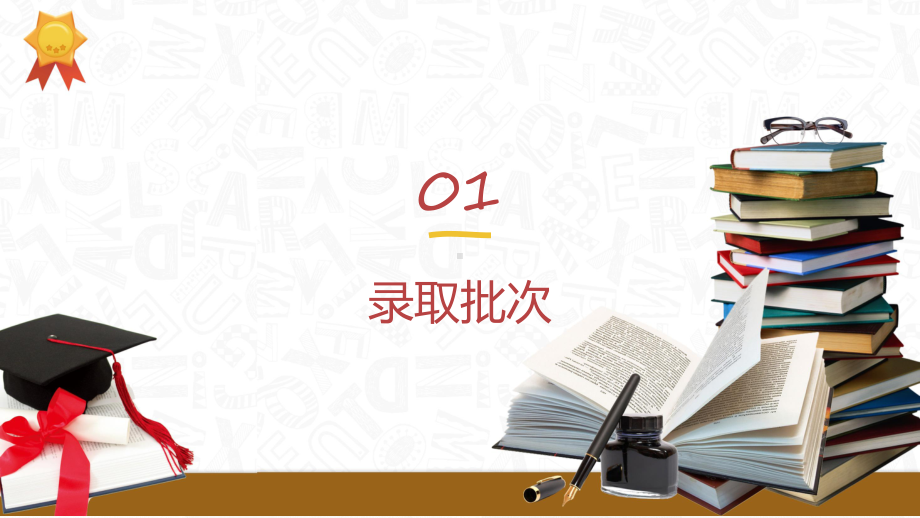 01

录取批次